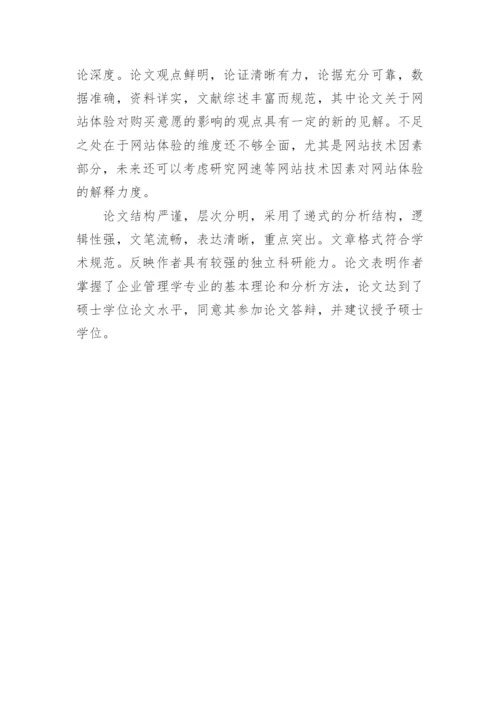 论深度。论文观点鲜明，论证清晰有力，论据充分可靠，数据准确，资料详实，文献综述丰富而规范，其中论文关于网站体验对购买意愿的影响的观点具有一定的新的见解。不足之处在于网站体验的维度还不够全面，尤其是网站技术因素部分，未来还可以考虑研究网速等网站技术因素对网站体验的解释力度。

论文结构严谨，层次分明，采用了递式的分析结构，逻辑性强，文笔流畅，表达清晰，重点突出。文章格式符合学术规范。反映作者具有较强的独立科研能力。论文表明作者掌握了企业管理学专业的基本理论和分析方法，论文达到了硕士学位论文水平，同意其参加论文答辩，并建议授予硕士学位。